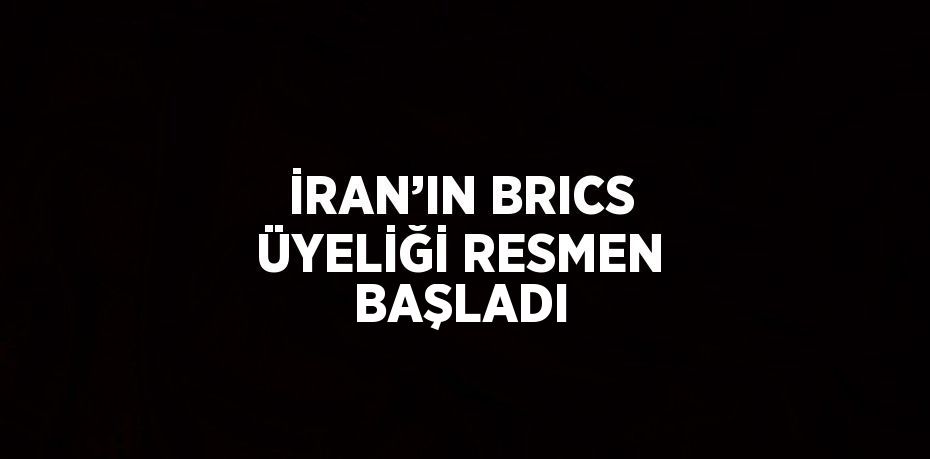 İRAN’IN BRICS ÜYELİĞİ RESMEN BAŞLADI